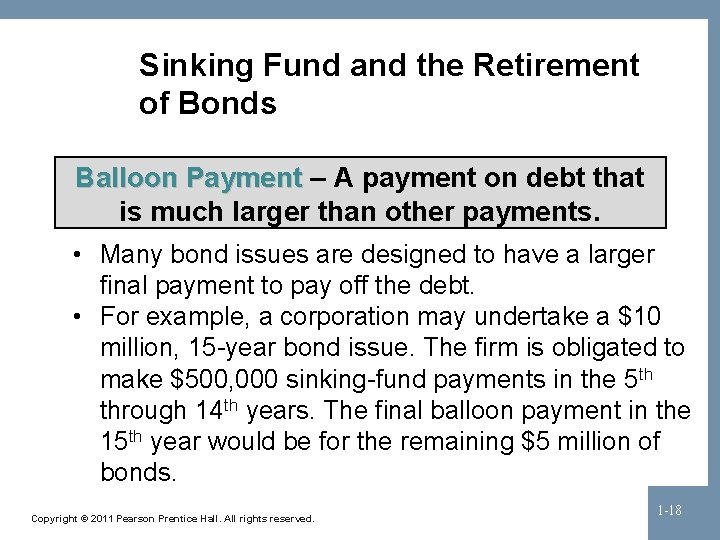 Sinking Fund and the Retirement of Bonds

Balloon Payment – A payment on debt that is much larger than other payments.

• Many bond issues are designed to have a larger final payment to pay off the debt.
• For example, a corporation may undertake a \$10 million, 15-year bond issue. The firm is obligated to make \$500,000 sinking-fund payments in the 5$^{th}$ through 14$^{th}$ years. The final balloon payment in the 15$^{th}$ year would be for the remaining \$5 million of bonds.

Copyright © 2011 Pearson Prentice Hall. All rights reserved.

1-18